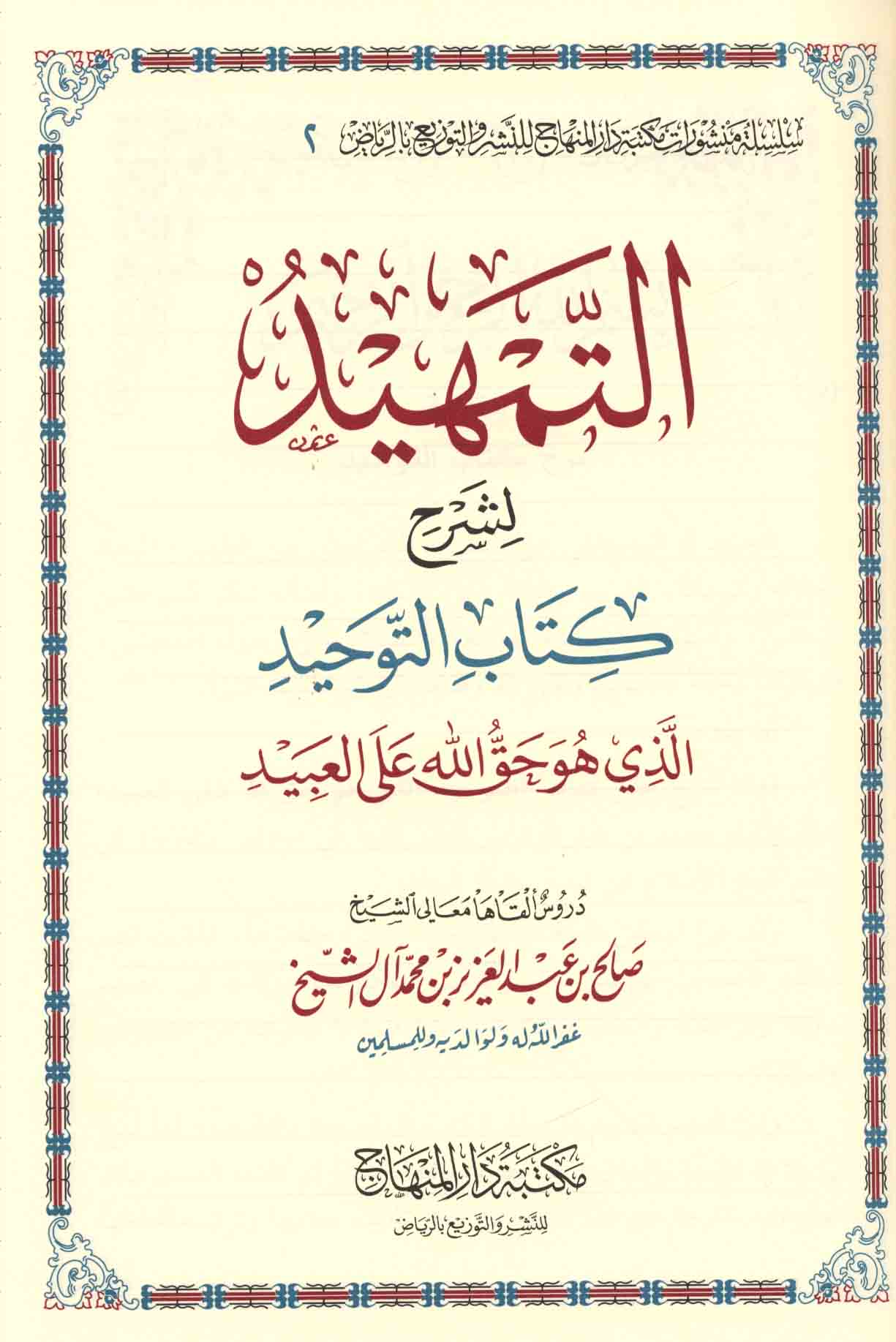 سلسلة منشورات مكتبة دار المنهاج للنشر والتوزيع بالرياض ٢

التمهيد

لشرح

كتاب التوحيد

الذي هو حق الله على العبيد

دروس ألقاها معالي الشيخ

صالح بن عبد العزيز بن محمد آل الشيخ

غفر الله له ولوالديه وللمسلمين

مكتبة دار المنهاج

للنشر والتوزيع بالرياض